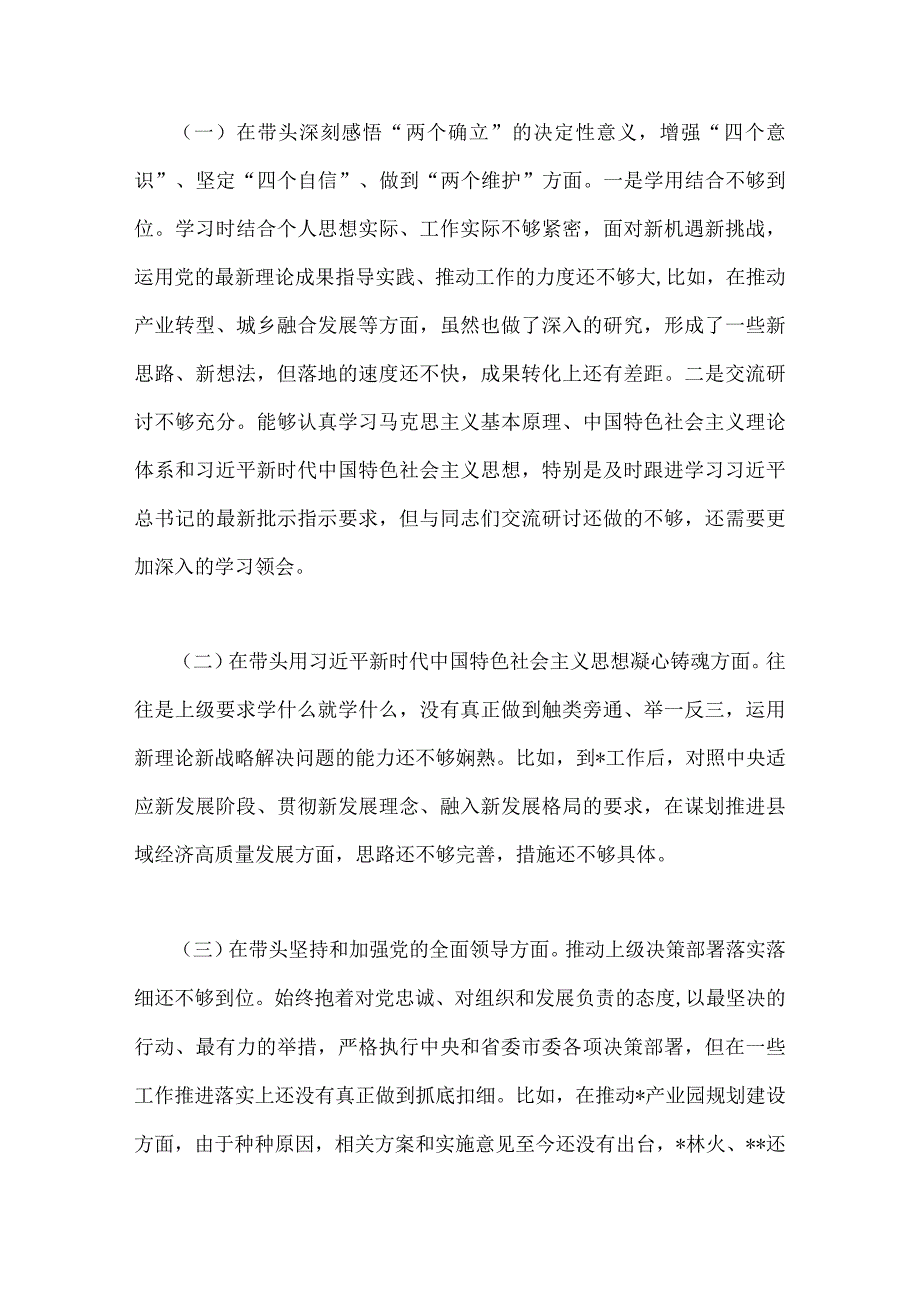 （一）在带头深刻感悟“两个确立”的决定性意义，增强“四个意识”、坚定“四个自信”、做到“两个维护”方面。一是学用结合不够到位。学习时结合个人思想实际、工作实际不够紧密，面对新机遇新挑战，运用党的最新理论成果指导实践、推动工作的力度还不够大，比如，在推动产业转型、城乡融合发展等方面，虽然也做了深入的研究，形成了一些新思路、新想法，但落地的速度还不快，成果转化上还有差距。二是交流研讨不够充分。能够认真学习马克思主义基本原理、中国特色社会主义理论体系和习近平新时代中国特色社会主义思想，特别是及时跟进学习习近平总书记的最新批示指示要求，但与同志们交流研讨还做的不够，还需要更加深入的学习领会。

（二）在带头用习近平新时代中国特色社会主义思想凝心铸魂方面。往往是上级要求学什么就学什么，没有真正做到触类旁通、举一反三，运用新理论新战略解决问题的能力还不够娴熟。比如，到*工作后，对照中央适应新发展阶段、贯彻新发展理念、融入新发展格局的要求，在谋划推进县域经济高质量发展方面，思路还不够完善，措施还不够具体。

（三）在带头坚持和加强党的全面领导方面。推动上级决策部署落实落细还不够到位。始终抱着对党忠诚、对组织和发展负责的态度，以最坚决的行动、最有力的举措，严格执行中央和省委市委各项决策部署，但在一些工作推进落实上还没有真正做到抓底扣细。比如，在推动*产业园规划建设方面，由于种种原因，相关方案和实施意见至今还没有出台，*林火、**还